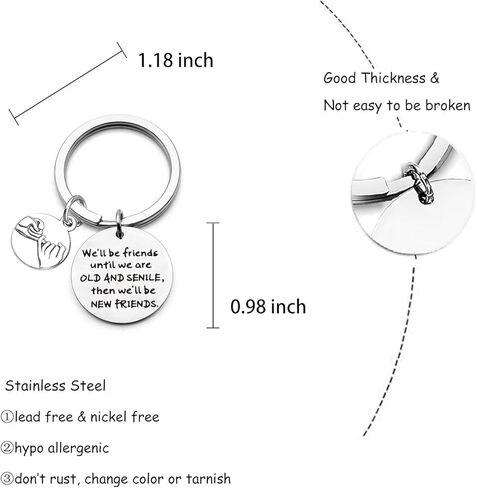 1.18 inch

Good Thickness &

Not easy to be broken

We'll be friends until we are OLD AND SENILE, then we'll be NEW FRIENDS.

0.98 inch

Stainless Steel

①lead free & nickel free

②hypo allergenic

③don't rust, change color or tarnish